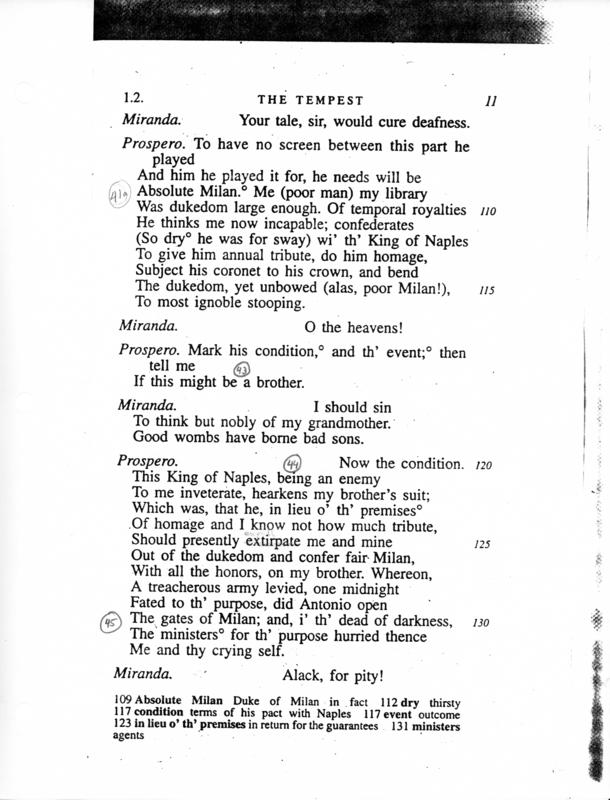 1.2. THE TEMPEST 11

Miranda. Your tale, sir, would cure deafness.

Prospero. To have no screen between this part he played
And him he played it for, he needs will be
41a Absolute Milan.° Me (poor man) my library
Was dukedom large enough. Of temporal royalties 110
He thinks me now incapable; confederates
(So dry° he was for sway) wi' th' King of Naples
To give him annual tribute, do him homage,
Subject his coronet to his crown, and bend
The dukedom, yet unbowed (alas, poor Milan!), 115
To most ignoble stooping.

Miranda. O the heavens!

Prospero. Mark his condition,° and th' event;° then tell me 43
If this might be a brother.

Miranda. I should sin
To think but nobly of my grandmother.
Good wombs have borne bad sons.

Prospero. 44 Now the condition. 120
This King of Naples, being an enemy
To me inveterate, hearkens my brother's suit;
Which was, that he, in lieu o' th' premises°
Of homage and I know not how much tribute,
Should presently extirpate me and mine 125
Out of the dukedom and confer fair Milan,
With all the honors, on my brother. Whereon,
A treacherous army levied, one midnight
Fated to th' purpose, did Antonio open
45 The gates of Milan; and, i' th' dead of darkness, 130
The ministers° for th' purpose hurried thence
Me and thy crying self.

Miranda. Alack, for pity!

109 Absolute Milan Duke of Milan in fact 112 dry thirsty 117 condition terms of his pact with Naples 117 event outcome 123 in lieu o' th' premises in return for the guarantees 131 ministers agents